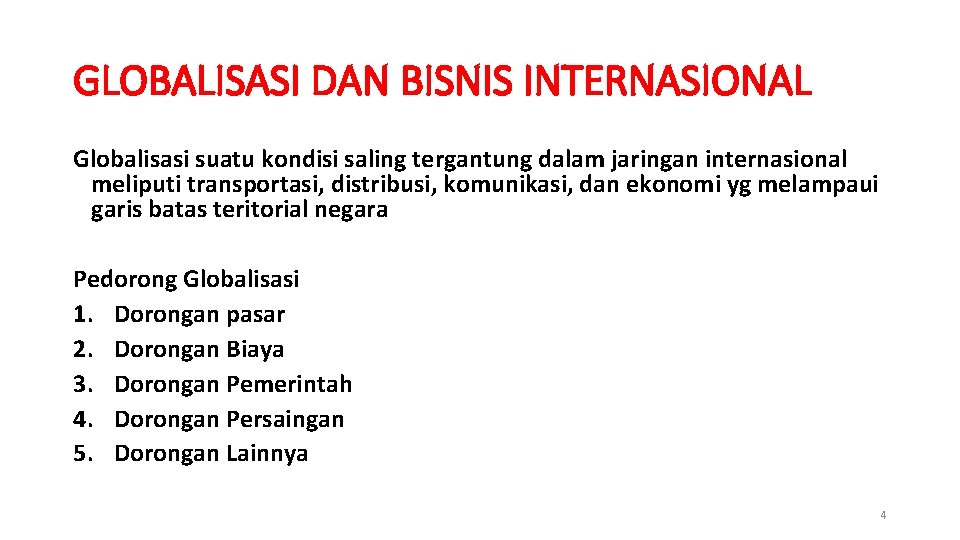 GLOBALISASI DAN BISNIS INTERNASIONAL

Globalisasi suatu kondisi saling tergantung dalam jaringan internasional meliputi transportasi, distribusi, komunikasi, dan ekonomi yg melampaui garis batas teritorial negara

Pedorong Globalisasi
1. Dorongan pasar
2. Dorongan Biaya
3. Dorongan Pemerintah
4. Dorongan Persaingan
5. Dorongan Lainnya

4